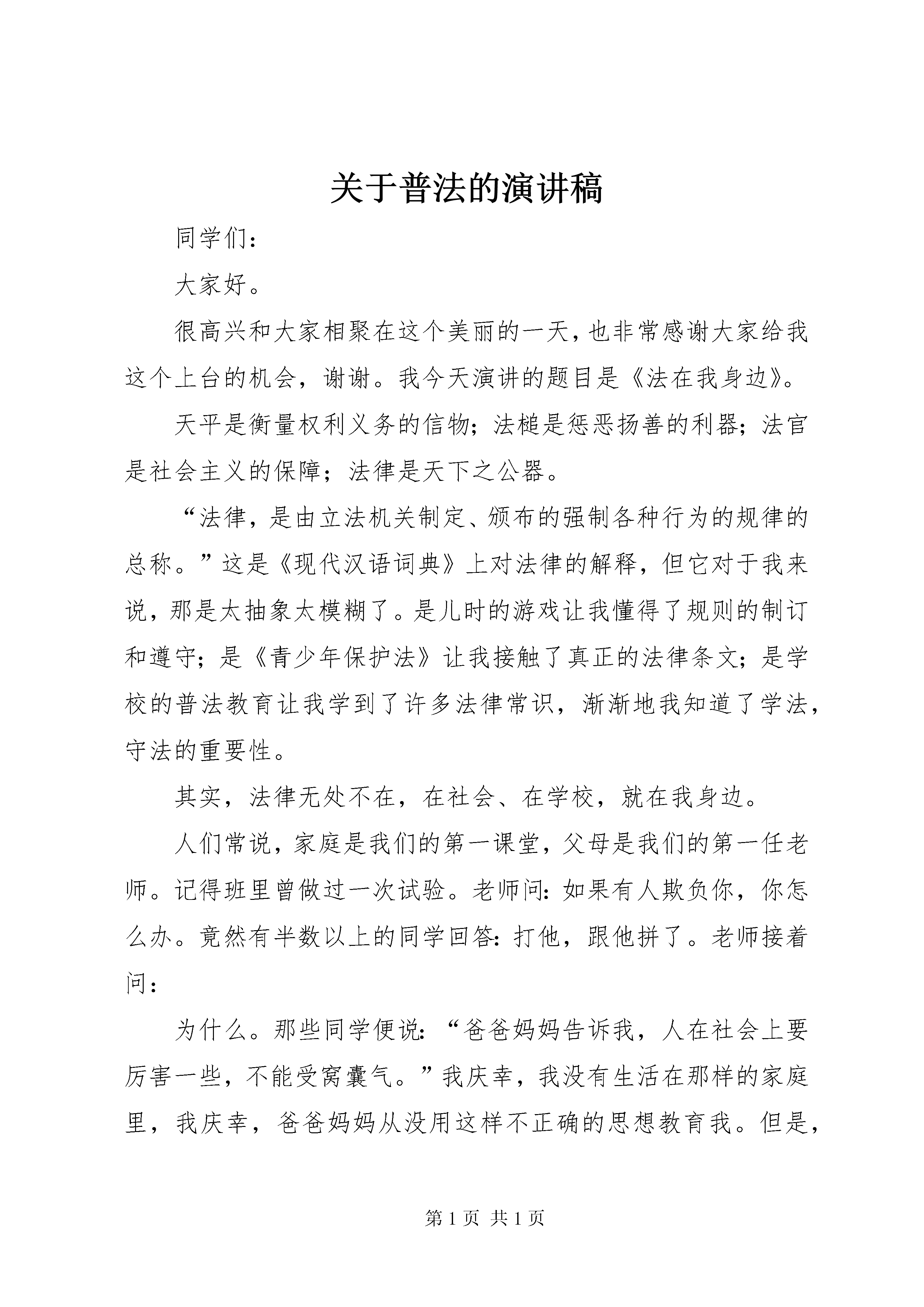 关于普法的演讲稿

同学们：

大家好。

很高兴和大家相聚在这个美丽的一天，也非常感谢大家给我这个上台的机会，谢谢。我今天演讲的题目是《法在我身边》。

天平是衡量权利义务的信物；法槌是惩恶扬善的利器；法官是社会主义的保障；法律是天下之公器。

“法律，是由立法机关制定、颁布的强制各种行为的规律的总称。”这是《现代汉语词典》上对法律的解释，但它对于我来说，那是太抽象太模糊了。是儿时的游戏让我懂得了规则的制订和遵守；是《青少年保护法》让我接触了真正的法律条文；是学校的普法教育让我学到了许多法律常识，渐渐地我知道了学法，守法的重要性。

其实，法律无处不在，在社会、在学校，就在我身边。

人们常说，家庭是我们的第一课堂，父母是我们的第一任老师。记得班里曾做过一次试验。老师问：如果有人欺负你，你怎么办。竟然有半数以上的同学回答：打他，跟他拼了。老师接着问：

为什么。那些同学便说：“爸爸妈妈告诉我，人在社会上要厉害一些，不能受窝囊气。”我庆幸，我没有生活在那样的家庭里，我庆幸，爸爸妈妈从没用这样不正确的思想教育我。但是，

第 1 页 共 1 页